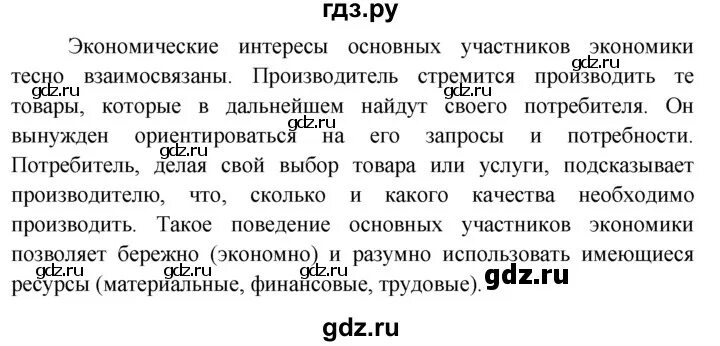 гдз.ру

Экономические интересы основных участников экономики тесно взаимосвязаны. Производитель стремится производить те товары, которые в дальнейшем найдут своего потребителя. Он вынужден ориентироваться на его запросы и потребности. Потребитель, делая свой выбор товара или услуги, подсказывает производителю, что, сколько и какого качества необходимо производить. Такое поведение основных участников экономики позволяет бережно (экономно) и разумно использовать имеющиеся ресурсы (материальные, финансовые, трудовые).

gdz.ru gdz.ru gdz.ru gdz.ru gdz.ru gdz.ru gdz.ru gdz.ru

gdz.ru

gdz.ru